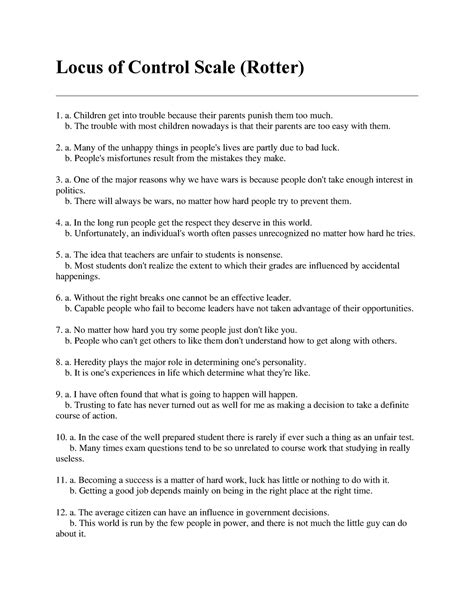 Locus of Control Scale (Rotter)

1. a. Children get into trouble because their parents punish them too much.
b. The trouble with most children nowadays is that their parents are too easy with them.

2. a. Many of the unhappy things in people's lives are partly due to bad luck.
b. People's misfortunes result from the mistakes they make.

3. a. One of the major reasons why we have wars is because people don't take enough interest in politics.
b. There will always be wars, no matter how hard people try to prevent them.

4. a. In the long run people get the respect they deserve in this world.
b. Unfortunately, an individual's worth often passes unrecognized no matter how hard he tries.

5. a. The idea that teachers are unfair to students is nonsense.
b. Most students don't realize the extent to which their grades are influenced by accidental happenings.

6. a. Without the right breaks one cannot be an effective leader.
b. Capable people who fail to become leaders have not taken advantage of their opportunities.

7. a. No matter how hard you try some people just don't like you.
b. People who can't get others to like them don't understand how to get along with others.

8. a. Heredity plays the major role in determining one's personality.
b. It is one's experiences in life which determine what they're like.

9. a. I have often found that what is going to happen will happen.
b. Trusting to fate has never turned out as well for me as making a decision to take a definite course of action.

10. a. In the case of the well prepared student there is rarely if ever such a thing as an unfair test.
b. Many times exam questions tend to be so unrelated to course work that studying in really useless.

11. a. Becoming a success is a matter of hard work, luck has little or nothing to do with it.
b. Getting a good job depends mainly on being in the right place at the right time.

12. a. The average citizen can have an influence in government decisions.
b. This world is run by the few people in power, and there is not much the little guy can do about it.